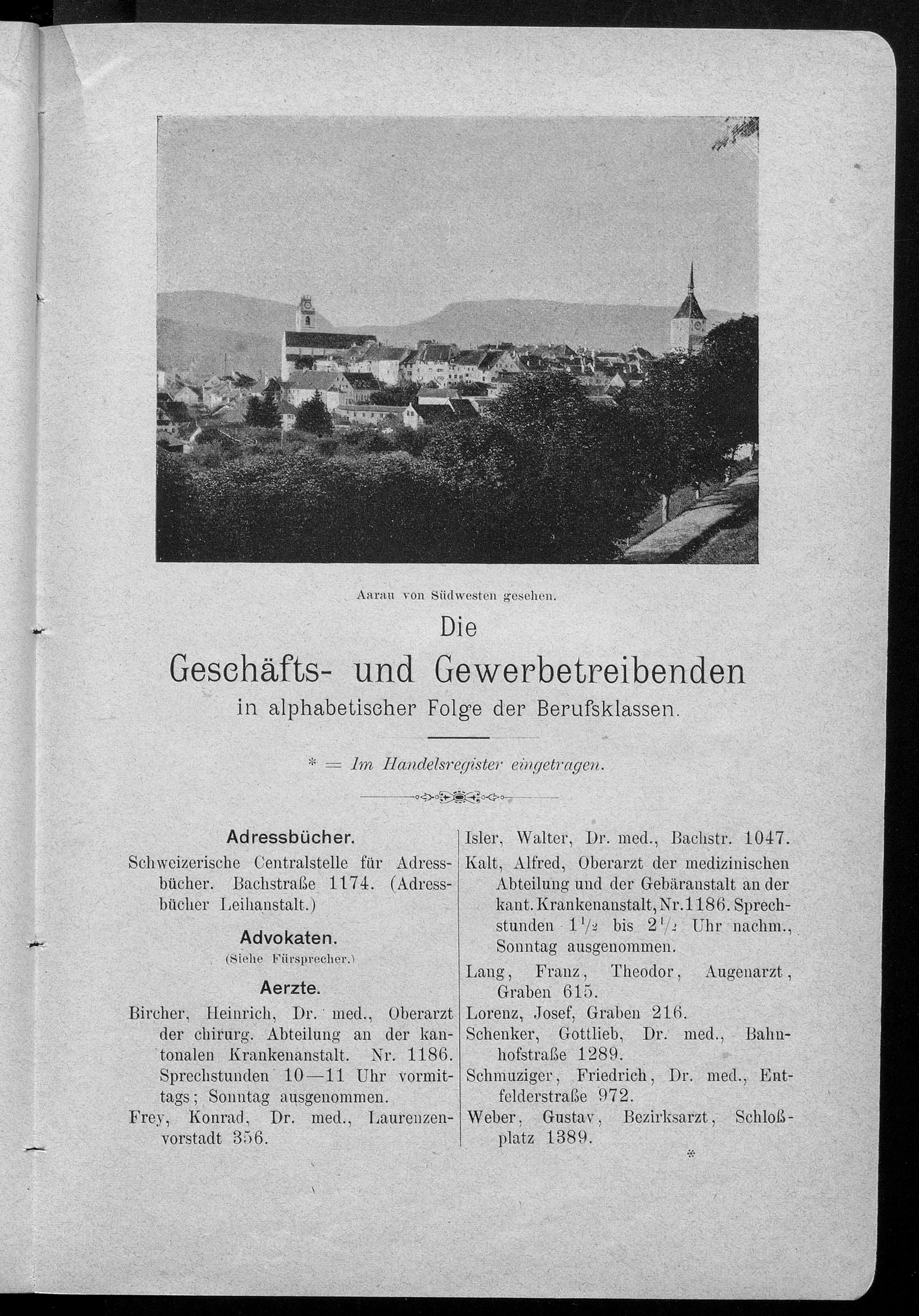 Aarau von Südwesten gesehen.

Die

Geschäfts- und Gewerbetreibenden

in alphabetischer Folge der Berufsklassen.

* = Im Handelsregister eingetragen.

Adressbücher.

Schweizerische Centralstelle für Adressbücher. Bachstraße 1174. (Adressbücher Leihanstalt.)

Advokaten.

(Siehe Fürsprecher.)

Aerzte.

Bircher, Heinrich, Dr. med., Oberarzt der chirurg. Abteilung an der kantonalen Krankenanstalt. Nr. 1186. Sprechstunden 10—11 Uhr vormittags; Sonntag ausgenommen.

Frey, Konrad, Dr. med., Laurenzenvorstadt 356.

Isler, Walter, Dr. med., Bachstr. 1047.

Kalt, Alfred, Oberarzt der medizinischen Abteilung und der Gebäranstalt an der kant. Krankenanstalt, Nr. 1186. Sprechstunden $1\frac{1}{2}$ bis $2\frac{1}{2}$ Uhr nachm., Sonntag ausgenommen.

Lang, Franz, Theodor, Augenarzt, Graben 615.

Lorenz, Josef, Graben 216.

Schenker, Gottlieb, Dr. med., Bahnhofstraße 1289.

Schmuziger, Friedrich, Dr. med., Entfelderstraße 972.

Weber, Gustav, Bezirksarzt, Schloßplatz 1389.

*